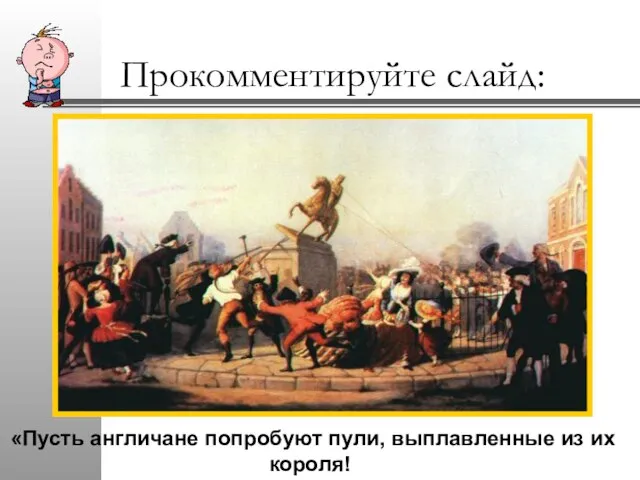 Прокомментируйте слайд:

«Пусть англичане попробуют пули, выплавленные из их короля!